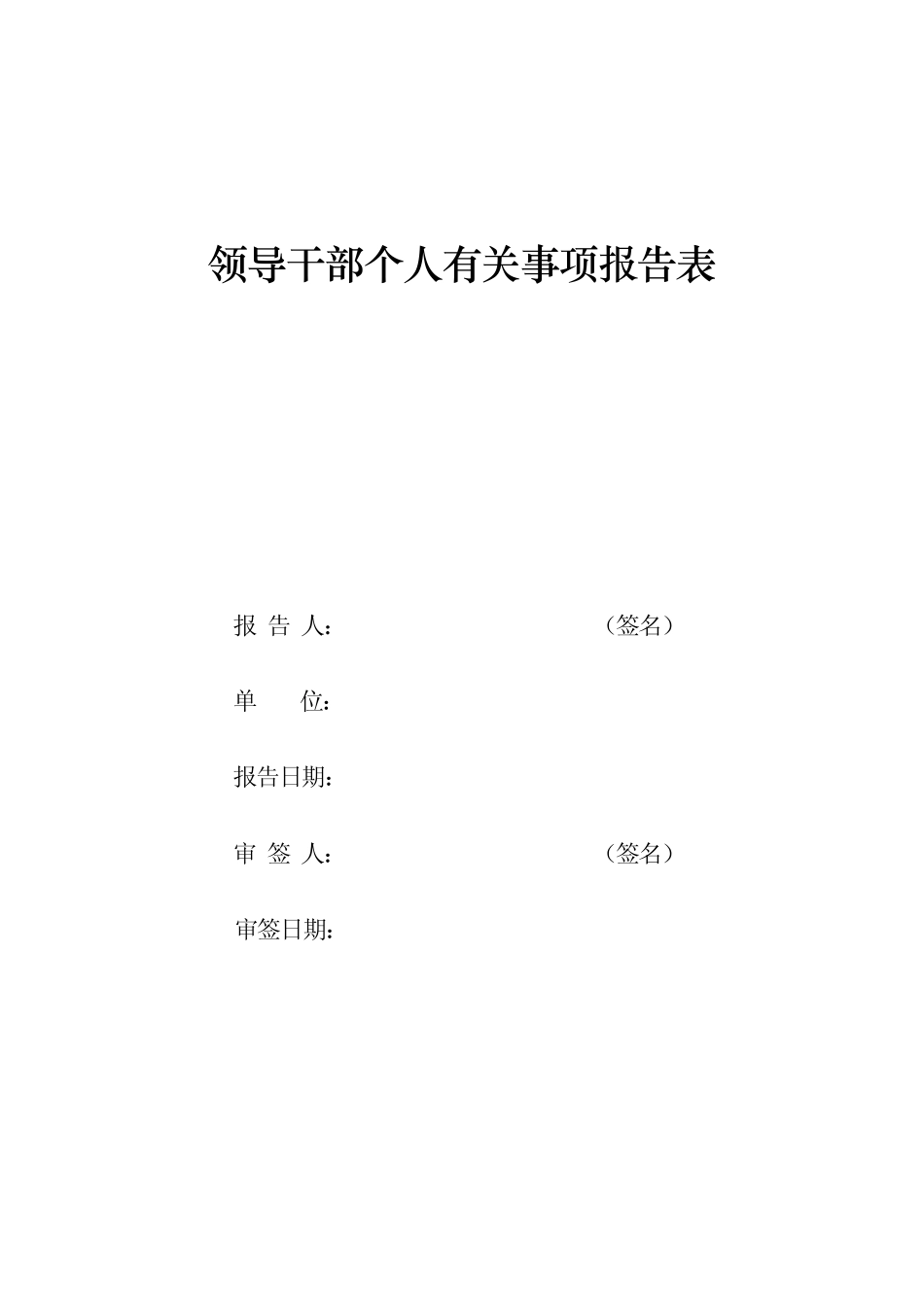 领导干部个人有关事项报告表

报 告 人： （签名）

单 位：

报告日期：

审 签 人： （签名）

审签日期：